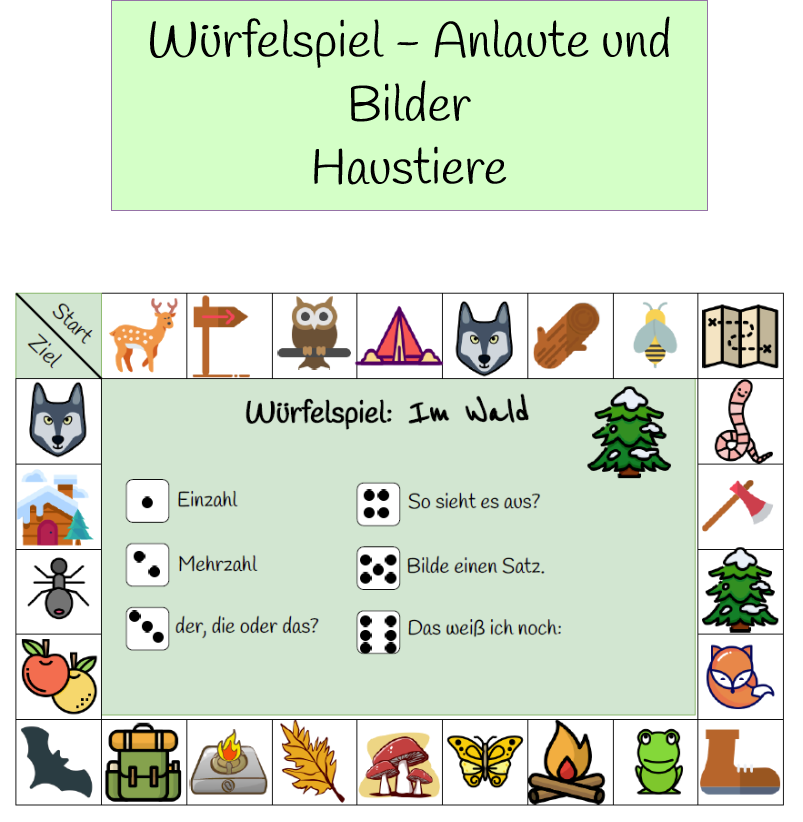 Würfelspiel – Anlaute und Bilder
Haustiere

Start
Ziel

Würfelspiel: Im Wald

Einzahl
Mehrzahl
der, die oder das?
So sieht es aus?
Bilde einen Satz.
Das weiß ich noch: